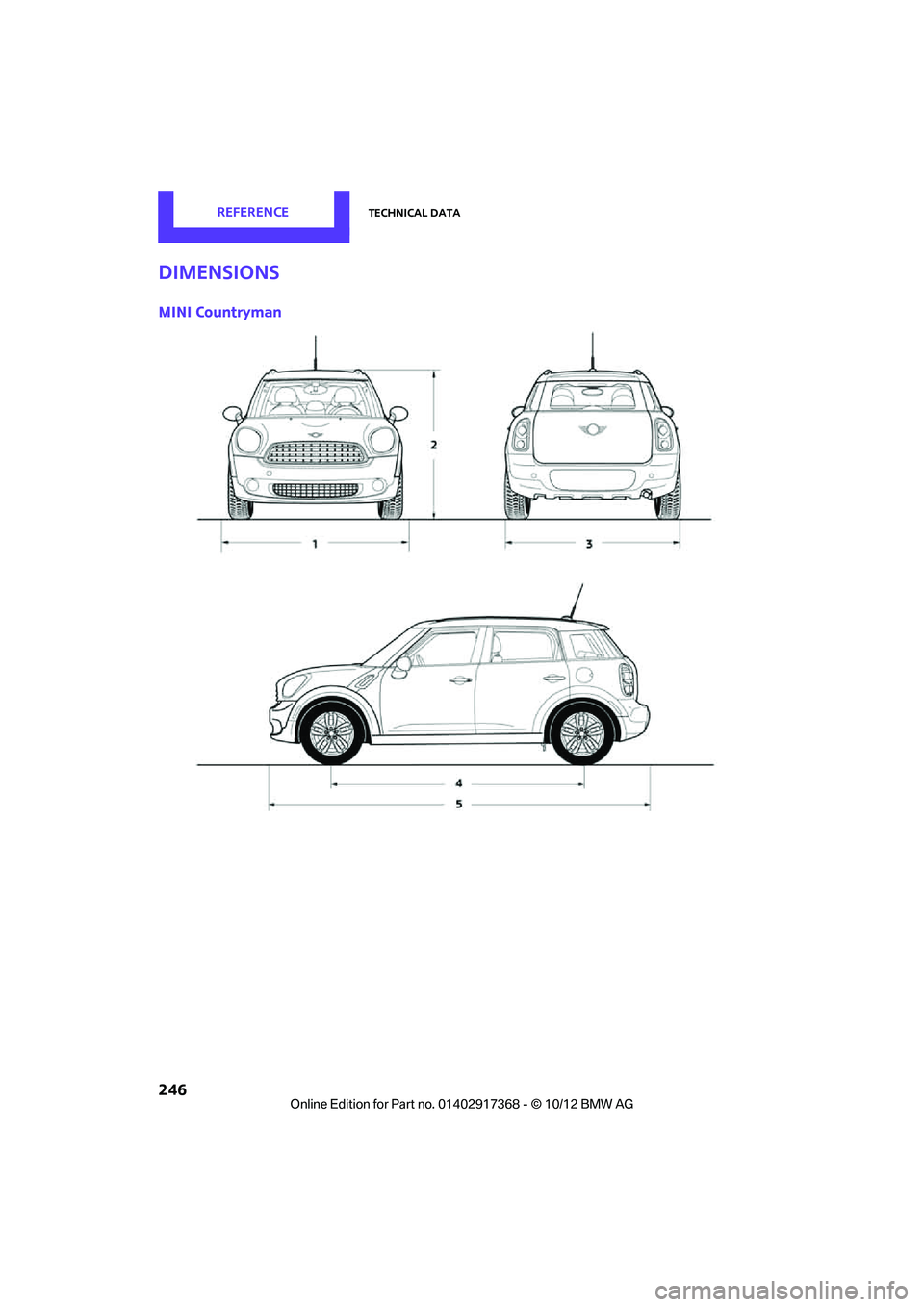 REFERENCE

TECHNICAL DATA

DIMENSIONS

MINI Countryman

2

1

3

4

5

246

Online Edition for Part no. 01402917368 - © 10/12 BMW AG

carmanualsonline.info